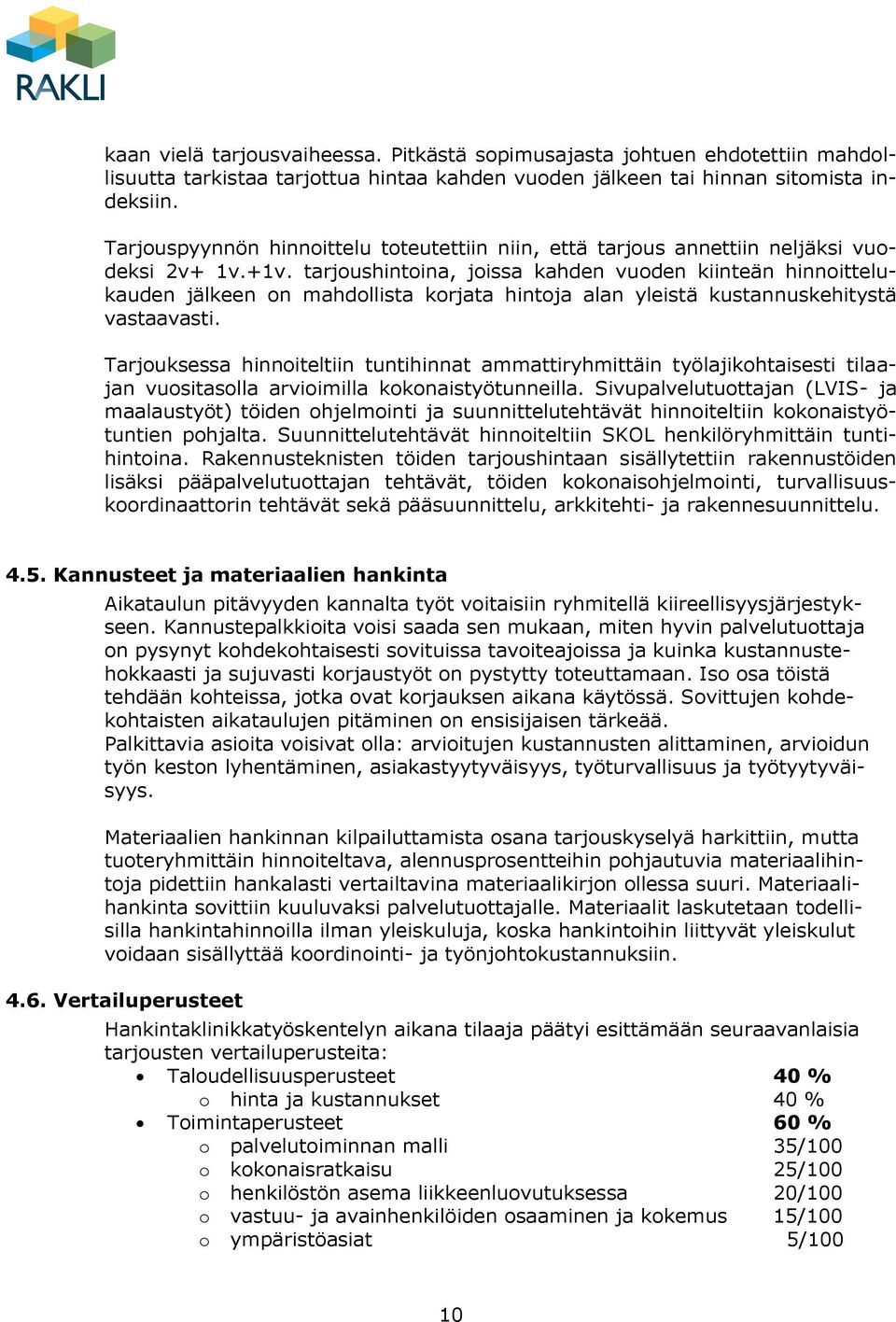 RAKLI

kaan vielä tarjousvaiheessa. Pitkästä sopimusajasta johtuen ehdotettiin mahdollisuutta tarkistaa tarjottua hintaa kahden vuoden jälkeen tai hinnan sitomista indeksiin.

Tarjouspyynnön hinnoittelu toteutettiin niin, että tarjous annettiin neljäksi vuodeksi 2v+ 1v.+1v. tarjoushintoina, joissa kahden vuoden kiinteän hinnoittelukauden jälkeen on mahdollista korjata hintoja alan yleistä kustannuskehitystä vastaavasti.

Tarjouksessa hinnoiteltiin tuntihinnat ammattiryhmittäin työlajikohtaisesti tilaajan vuositasolla arvioimilla kokonaistyötunneilla. Sivupalvelutuottajan (LVIS- ja maalaustyöt) töiden ohjelmointi ja suunnittelutehtävät hinnoiteltiin kokonaistyötuntien pohjalta. Suunnittelutehtävät hinnoiteltiin SKOL henkilöryhmittäin tuntihintoina. Rakennusteknisten töiden tarjoushintaan sisällytettiin rakennustöiden lisäksi pääpalvelutuottajan tehtävät, töiden kokonaisohjelmointi, turvallisuuskoordinaattorin tehtävät sekä pääsuunnittelu, arkkitehti- ja rakennesuunnittelu.

4.5. Kannusteet ja materiaalien hankinta

Aikataulun pitävyyden kannalta työt voitaisiin ryhmitellä kiireellisyysjärjestykseen. Kannustepalkkioita voisi saada sen mukaan, miten hyvin palvelutuottaja on pysynyt kohdekohtaisesti sovituissa tavoiteajoissa ja kuinka kustannustehokkaasti ja sujuvasti korjaustyöt on pystytty toteuttamaan. Iso osa töistä tehdään kohteissa, jotka ovat korjauksen aikana käytössä. Sovittujen kohdekohtaisten aikataulujen pitäminen on ensisijaisen tärkeää.
Palkittavia asioita voisivat olla: arvioitujen kustannusten alittaminen, arvioidun työn keston lyhentäminen, asiakastyytyväisyys, työturvallisuus ja työtyytyväisyys.

Materiaalien hankinnan kilpailuttamista osana tarjouskyselyä harkittiin, mutta tuoteryhmittäin hinnoiteltava, alennusprosentteihin pohjautuvia materiaalihintoja pidettiin hankalasti vertailtavina materiaalikirjon ollessa suuri. Materiaalihankinta sovittiin kuuluvaksi palvelutuottajalle. Materiaalit laskutetaan todellisilla hankintahinnoilla ilman yleiskuluja, koska hankintoihin liittyvät yleiskulut voidaan sisällyttää koordinointi- ja työnjohtokustannuksiin.

4.6. Vertailuperusteet

Hankintaklinikkatyöskentelyn aikana tilaaja päätyi esittämään seuraavanlaisia tarjousten vertailuperusteita:
• Taloudellisuusperusteet 40 %
  o hinta ja kustannukset 40 %
• Toimintaperusteet 60 %
  o palvelutoiminnan malli 35/100
  o kokonaisratkaisu 25/100
  o henkilöstön asema liikkeenluovutuksessa 20/100
  o vastuu- ja avainhenkilöiden osaaminen ja kokemus 15/100
  o ympäristöasiat 5/100

10